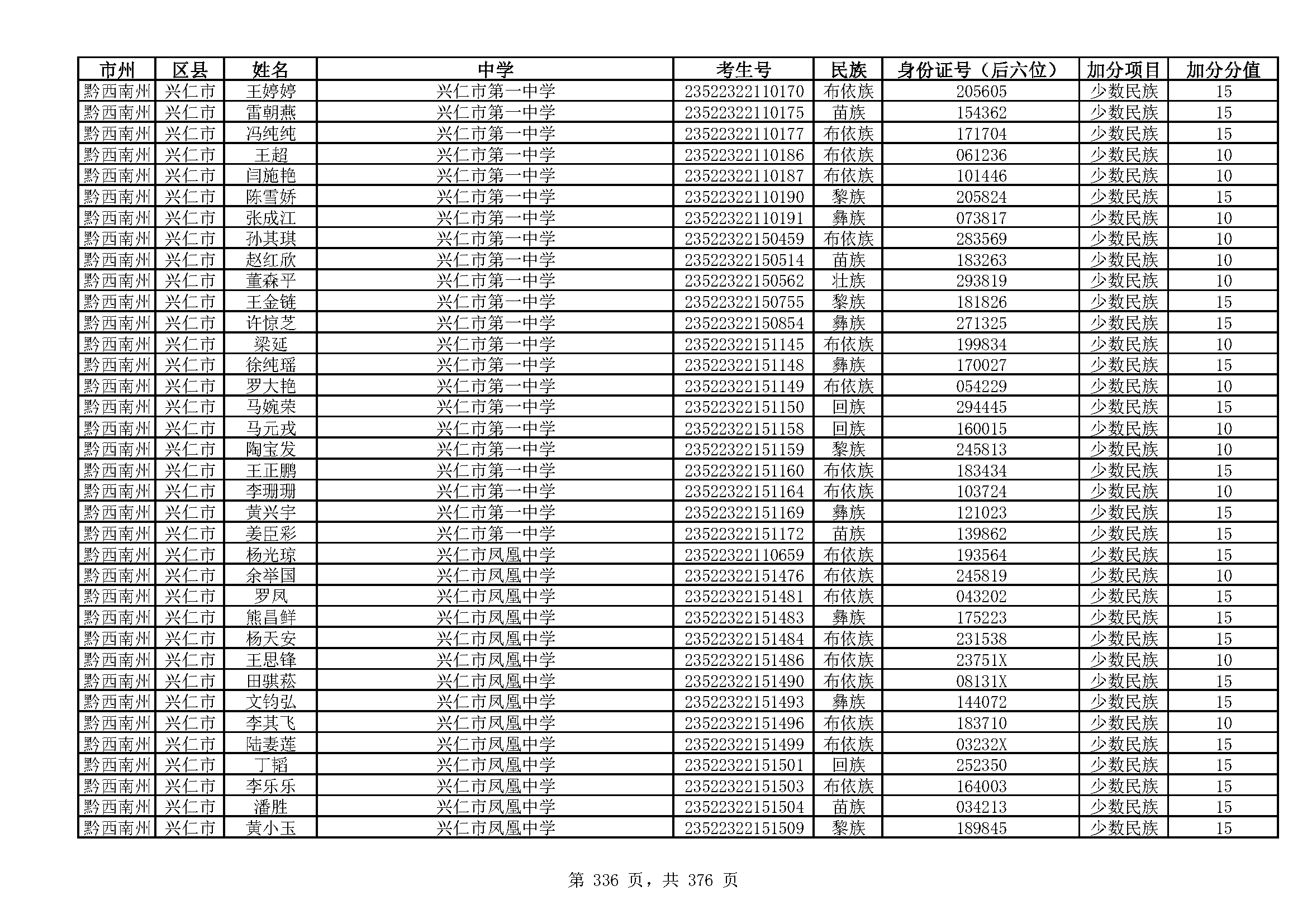 | 市州 | 区县 | 姓名 | 中学 | 考生号 | 民族 | 身份证号（后六位） | 加分项目 | 加分分值 |
|---|---|---|---|---|---|---|---|---|
| 黔西南州 | 兴仁市 | 王婷婷 | 兴仁市第一中学 | 23522322110170 | 布依族 | 205605 | 少数民族 | 15 |
| 黔西南州 | 兴仁市 | 雷朝燕 | 兴仁市第一中学 | 23522322110175 | 苗族 | 154362 | 少数民族 | 15 |
| 黔西南州 | 兴仁市 | 冯纯纯 | 兴仁市第一中学 | 23522322110177 | 布依族 | 171704 | 少数民族 | 15 |
| 黔西南州 | 兴仁市 | 王超 | 兴仁市第一中学 | 23522322110186 | 布依族 | 061236 | 少数民族 | 10 |
| 黔西南州 | 兴仁市 | 闫施艳 | 兴仁市第一中学 | 23522322110187 | 布依族 | 101446 | 少数民族 | 10 |
| 黔西南州 | 兴仁市 | 陈雪娇 | 兴仁市第一中学 | 23522322110190 | 黎族 | 205824 | 少数民族 | 15 |
| 黔西南州 | 兴仁市 | 张成江 | 兴仁市第一中学 | 23522322110191 | 彝族 | 073817 | 少数民族 | 10 |
| 黔西南州 | 兴仁市 | 孙其琪 | 兴仁市第一中学 | 23522322150459 | 布依族 | 283569 | 少数民族 | 10 |
| 黔西南州 | 兴仁市 | 赵红欣 | 兴仁市第一中学 | 23522322150514 | 苗族 | 183263 | 少数民族 | 10 |
| 黔西南州 | 兴仁市 | 董森平 | 兴仁市第一中学 | 23522322150562 | 壮族 | 293819 | 少数民族 | 10 |
| 黔西南州 | 兴仁市 | 王金链 | 兴仁市第一中学 | 23522322150755 | 黎族 | 181826 | 少数民族 | 15 |
| 黔西南州 | 兴仁市 | 许惊芝 | 兴仁市第一中学 | 23522322150854 | 彝族 | 271325 | 少数民族 | 15 |
| 黔西南州 | 兴仁市 | 梁延 | 兴仁市第一中学 | 23522322151145 | 布依族 | 199834 | 少数民族 | 10 |
| 黔西南州 | 兴仁市 | 徐纯瑶 | 兴仁市第一中学 | 23522322151148 | 彝族 | 170027 | 少数民族 | 15 |
| 黔西南州 | 兴仁市 | 罗大艳 | 兴仁市第一中学 | 23522322151149 | 布依族 | 054229 | 少数民族 | 10 |
| 黔西南州 | 兴仁市 | 马婉荣 | 兴仁市第一中学 | 23522322151150 | 回族 | 294445 | 少数民族 | 15 |
| 黔西南州 | 兴仁市 | 马元戎 | 兴仁市第一中学 | 23522322151158 | 回族 | 160015 | 少数民族 | 10 |
| 黔西南州 | 兴仁市 | 陶宝发 | 兴仁市第一中学 | 23522322151159 | 黎族 | 245813 | 少数民族 | 10 |
| 黔西南州 | 兴仁市 | 王正鹏 | 兴仁市第一中学 | 23522322151160 | 布依族 | 183434 | 少数民族 | 15 |
| 黔西南州 | 兴仁市 | 李珊珊 | 兴仁市第一中学 | 23522322151164 | 布依族 | 103724 | 少数民族 | 10 |
| 黔西南州 | 兴仁市 | 黄兴宇 | 兴仁市第一中学 | 23522322151169 | 彝族 | 121023 | 少数民族 | 15 |
| 黔西南州 | 兴仁市 | 姜臣彩 | 兴仁市第一中学 | 23522322151172 | 苗族 | 139862 | 少数民族 | 15 |
| 黔西南州 | 兴仁市 | 杨光琼 | 兴仁市凤凰中学 | 23522322110659 | 布依族 | 193564 | 少数民族 | 15 |
| 黔西南州 | 兴仁市 | 余举国 | 兴仁市凤凰中学 | 23522322151476 | 布依族 | 245819 | 少数民族 | 10 |
| 黔西南州 | 兴仁市 | 罗凤 | 兴仁市凤凰中学 | 23522322151481 | 布依族 | 043202 | 少数民族 | 15 |
| 黔西南州 | 兴仁市 | 熊昌鲜 | 兴仁市凤凰中学 | 23522322151483 | 彝族 | 175223 | 少数民族 | 15 |
| 黔西南州 | 兴仁市 | 杨天安 | 兴仁市凤凰中学 | 23522322151484 | 布依族 | 231538 | 少数民族 | 15 |
| 黔西南州 | 兴仁市 | 王思锋 | 兴仁市凤凰中学 | 23522322151486 | 布依族 | 23751X | 少数民族 | 10 |
| 黔西南州 | 兴仁市 | 田骐菘 | 兴仁市凤凰中学 | 23522322151490 | 布依族 | 08131X | 少数民族 | 15 |
| 黔西南州 | 兴仁市 | 文钧弘 | 兴仁市凤凰中学 | 23522322151493 | 彝族 | 144072 | 少数民族 | 15 |
| 黔西南州 | 兴仁市 | 李其飞 | 兴仁市凤凰中学 | 23522322151496 | 布依族 | 183710 | 少数民族 | 10 |
| 黔西南州 | 兴仁市 | 陆妻莲 | 兴仁市凤凰中学 | 23522322151499 | 布依族 | 03232X | 少数民族 | 15 |
| 黔西南州 | 兴仁市 | 丁韬 | 兴仁市凤凰中学 | 23522322151501 | 回族 | 252350 | 少数民族 | 15 |
| 黔西南州 | 兴仁市 | 李乐乐 | 兴仁市凤凰中学 | 23522322151503 | 布依族 | 164003 | 少数民族 | 15 |
| 黔西南州 | 兴仁市 | 潘胜 | 兴仁市凤凰中学 | 23522322151504 | 苗族 | 034213 | 少数民族 | 15 |
| 黔西南州 | 兴仁市 | 黄小玉 | 兴仁市凤凰中学 | 23522322151509 | 黎族 | 189845 | 少数民族 | 15 |

第 336 页，共 376 页